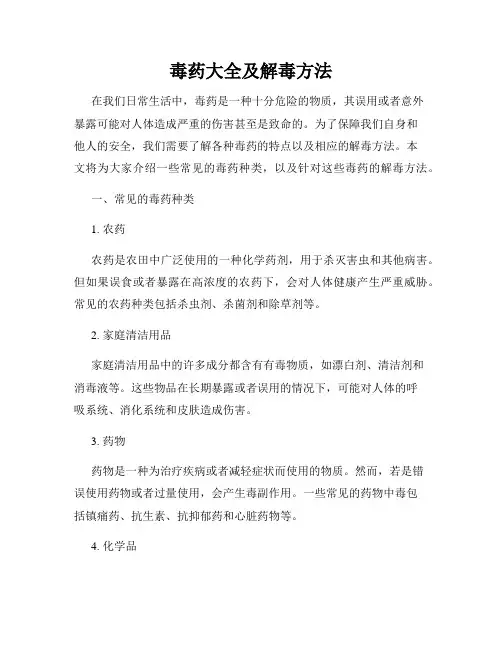 毒药大全及解毒方法

在我们日常生活中，毒药是一种十分危险的物质，其误用或者意外暴露可能对人体造成严重的伤害甚至是致命的。为了保障我们自身和他人的安全，我们需要了解各种毒药的特点以及相应的解毒方法。本文将为大家介绍一些常见的毒药种类，以及针对这些毒药的解毒方法。

一、常见的毒药种类

1. 农药

农药是农田中广泛使用的一种化学药剂，用于杀灭害虫和其他病害。但如果误食或者暴露在高浓度的农药下，会对人体健康产生严重威胁。常见的农药种类包括杀虫剂、杀菌剂和除草剂等。

2. 家庭清洁用品

家庭清洁用品中的许多成分都含有有毒物质，如漂白剂、清洁剂和消毒液等。这些物品在长期暴露或者误用的情况下，可能对人体的呼吸系统、消化系统和皮肤造成伤害。

3. 药物

药物是一种为治疗疾病或者减轻症状而使用的物质。然而，若是错误使用药物或者过量使用，会产生毒副作用。一些常见的药物中毒包括镇痛药、抗生素、抗抑郁药和心脏药物等。

4. 化学品